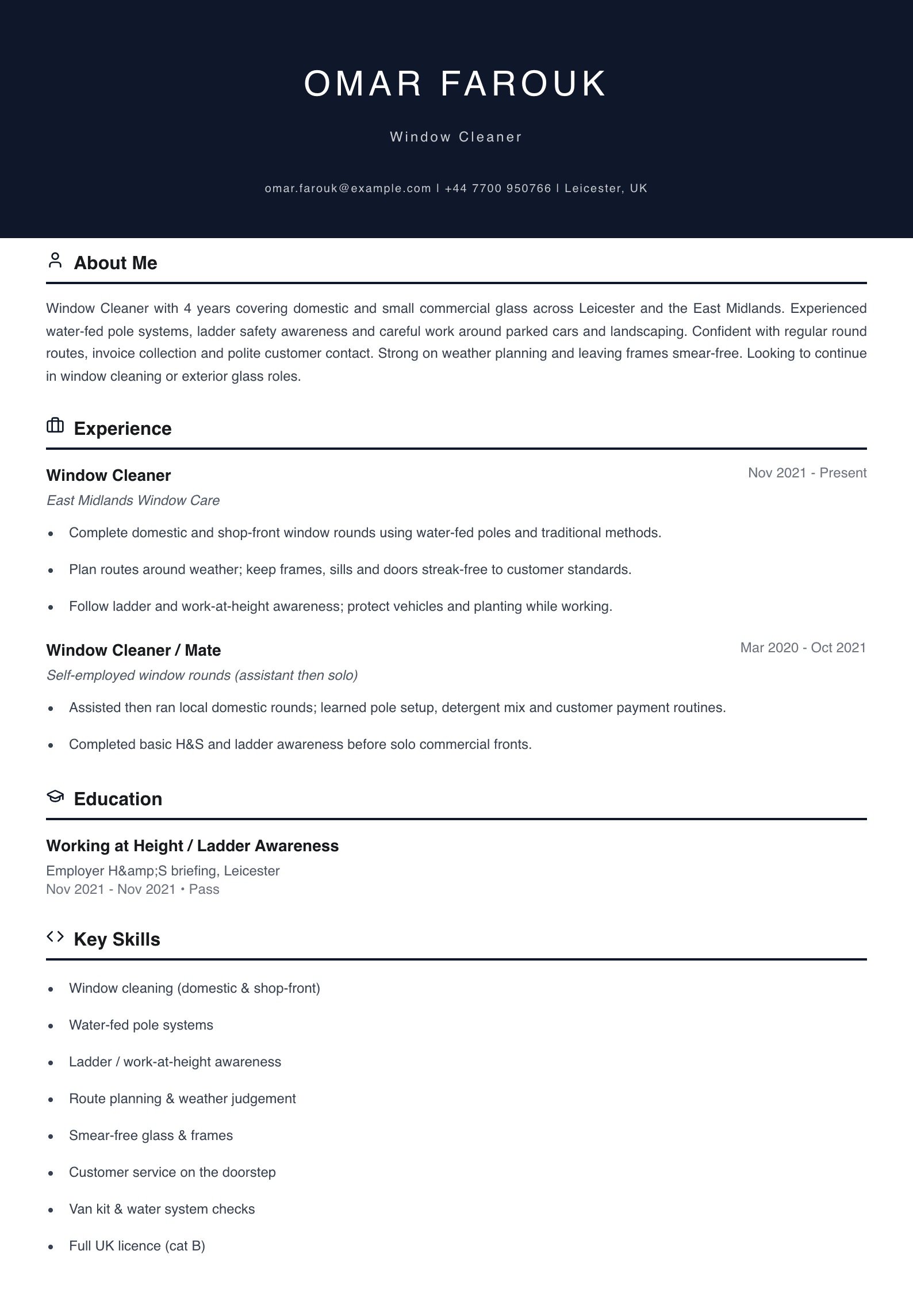 OMAR FAROUK

Window Cleaner

omar.farouk@example.com | +44 7700 950766 | Leicester, UK

About Me

Window Cleaner with 4 years covering domestic and small commercial glass across Leicester and the East Midlands. Experienced water-fed pole systems, ladder safety awareness and careful work around parked cars and landscaping. Confident with regular round routes, invoice collection and polite customer contact. Strong on weather planning and leaving frames smear-free. Looking to continue in window cleaning or exterior glass roles.

Experience

Window Cleaner
Nov 2021 - Present
East Midlands Window Care

• Complete domestic and shop-front window rounds using water-fed poles and traditional methods.
• Plan routes around weather; keep frames, sills and doors streak-free to customer standards.
• Follow ladder and work-at-height awareness; protect vehicles and planting while working.

Window Cleaner / Mate
Mar 2020 - Oct 2021
Self-employed window rounds (assistant then solo)

• Assisted then ran local domestic rounds; learned pole setup, detergent mix and customer payment routines.
• Completed basic H&S and ladder awareness before solo commercial fronts.

Education

Working at Height / Ladder Awareness
Employer H&amp;S briefing, Leicester
Nov 2021 - Nov 2021 • Pass

Key Skills

• Window cleaning (domestic & shop-front)
• Water-fed pole systems
• Ladder / work-at-height awareness
• Route planning & weather judgement
• Smear-free glass & frames
• Customer service on the doorstep
• Van kit & water system checks
• Full UK licence (cat B)